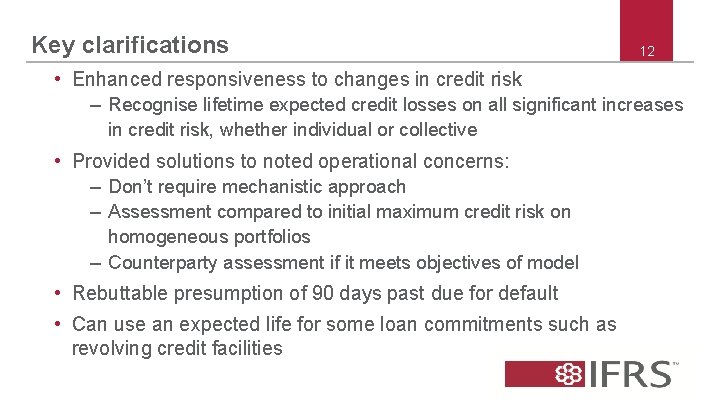 Key clarifications

12

• Enhanced responsiveness to changes in credit risk
– Recognise lifetime expected credit losses on all significant increases in credit risk, whether individual or collective

• Provided solutions to noted operational concerns:
– Don't require mechanistic approach
– Assessment compared to initial maximum credit risk on homogeneous portfolios
– Counterparty assessment if it meets objectives of model

• Rebuttable presumption of 90 days past due for default

• Can use an expected life for some loan commitments such as revolving credit facilities

IFRS™